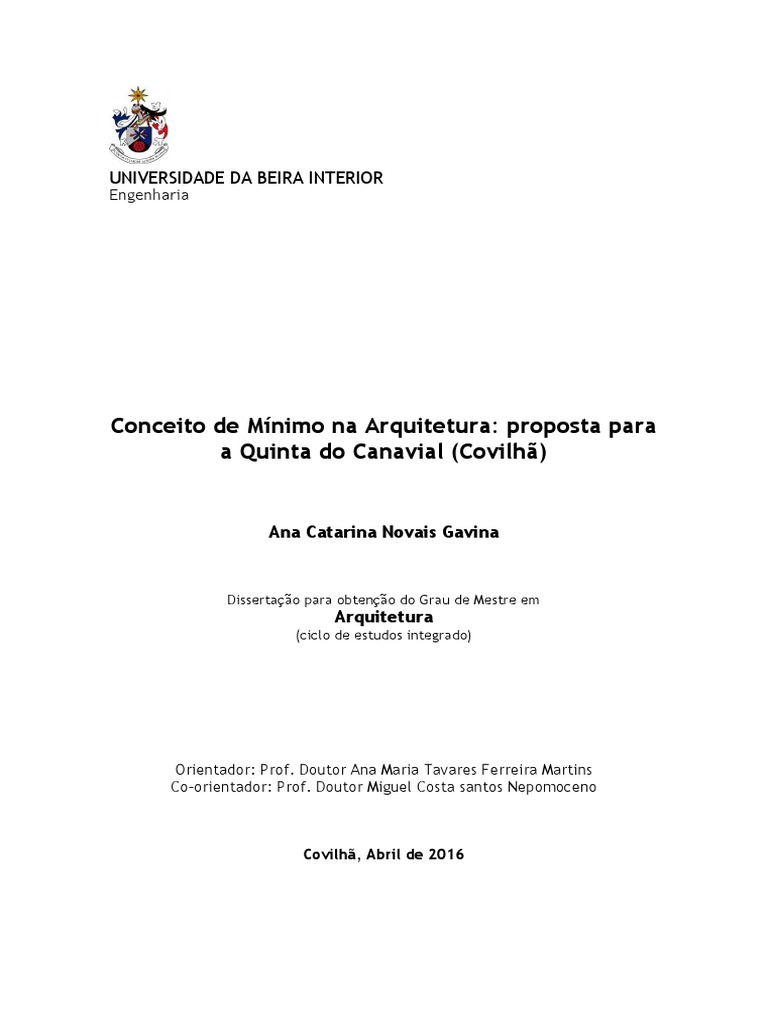 UNIVERSIDADE DA BEIRA INTERIOR
Engenharia

Conceito de Mínimo na Arquitetura: proposta para a Quinta do Canavial (Covilhã)

Ana Catarina Novais Gavina

Dissertação para obtenção do Grau de Mestre em
Arquitetura
(ciclo de estudos integrado)

Orientador: Prof. Doutor Ana Maria Tavares Ferreira Martins
Co-orientador: Prof. Doutor Miguel Costa santos Nepomoceno

Covilhã, Abril de 2016